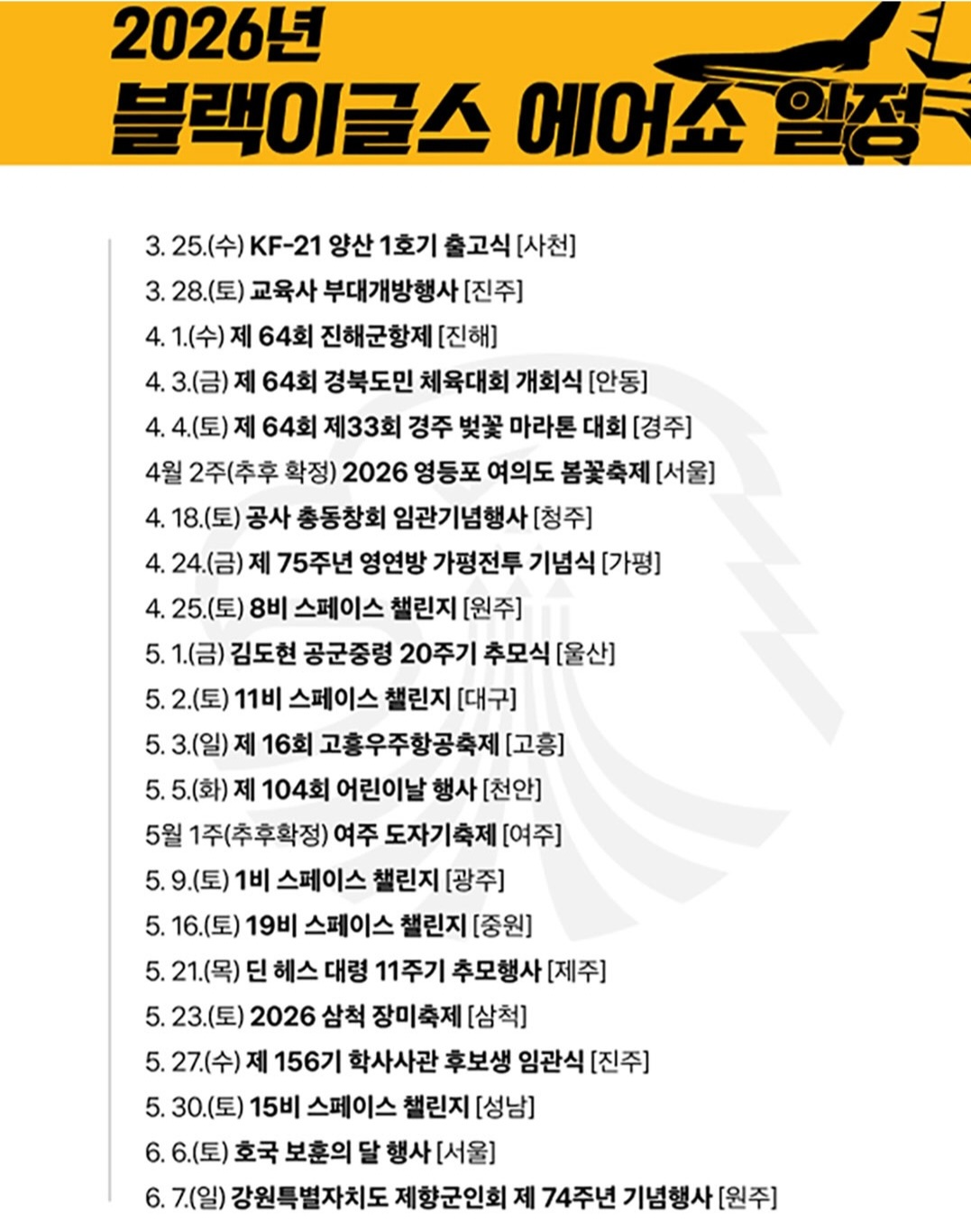 2026년
블랙이글스 에어쇼 일정

3. 25.(수) KF-21 양산 1호기 출고식 [사천]
3. 28.(토) 교육사 부대개방행사 [진주]
4. 1.(수) 제 64회 진해군항제 [진해]
4. 3.(금) 제 64회 경북도민 체육대회 개회식 [안동]
4. 4.(토) 제 64회 제33회 경주 벚꽃 마라톤 대회 [경주]
4월 2주(추후 확정) 2026 영등포 여의도 봄꽃축제 [서울]
4. 18.(토) 공사 총동창회 임관기념행사 [청주]
4. 24.(금) 제 75주년 영연방 가평전투 기념식 [가평]
4. 25.(토) 8비 스페이스 챌린지 [원주]
5. 1.(금) 김도현 공군중령 20주기 추모식 [울산]
5. 2.(토) 11비 스페이스 챌린지 [대구]
5. 3.(일) 제 16회 고흥우주항공축제 [고흥]
5. 5.(화) 제 104회 어린이날 행사 [천안]
5월 1주(추후확정) 여주 도자기축제 [여주]
5. 9.(토) 1비 스페이스 챌린지 [광주]
5. 16.(토) 19비 스페이스 챌린지 [중원]
5. 21.(목) 딘 헤스 대령 11주기 추모행사 [제주]
5. 23.(토) 2026 삼척 장미축제 [삼척]
5. 27.(수) 제 156기 학사사관 후보생 임관식 [진주]
5. 30.(토) 15비 스페이스 챌린지 [성남]
6. 6.(토) 호국 보훈의 달 행사 [서울]
6. 7.(일) 강원특별자치도 제향군인회 제 74주년 기념행사 [원주]